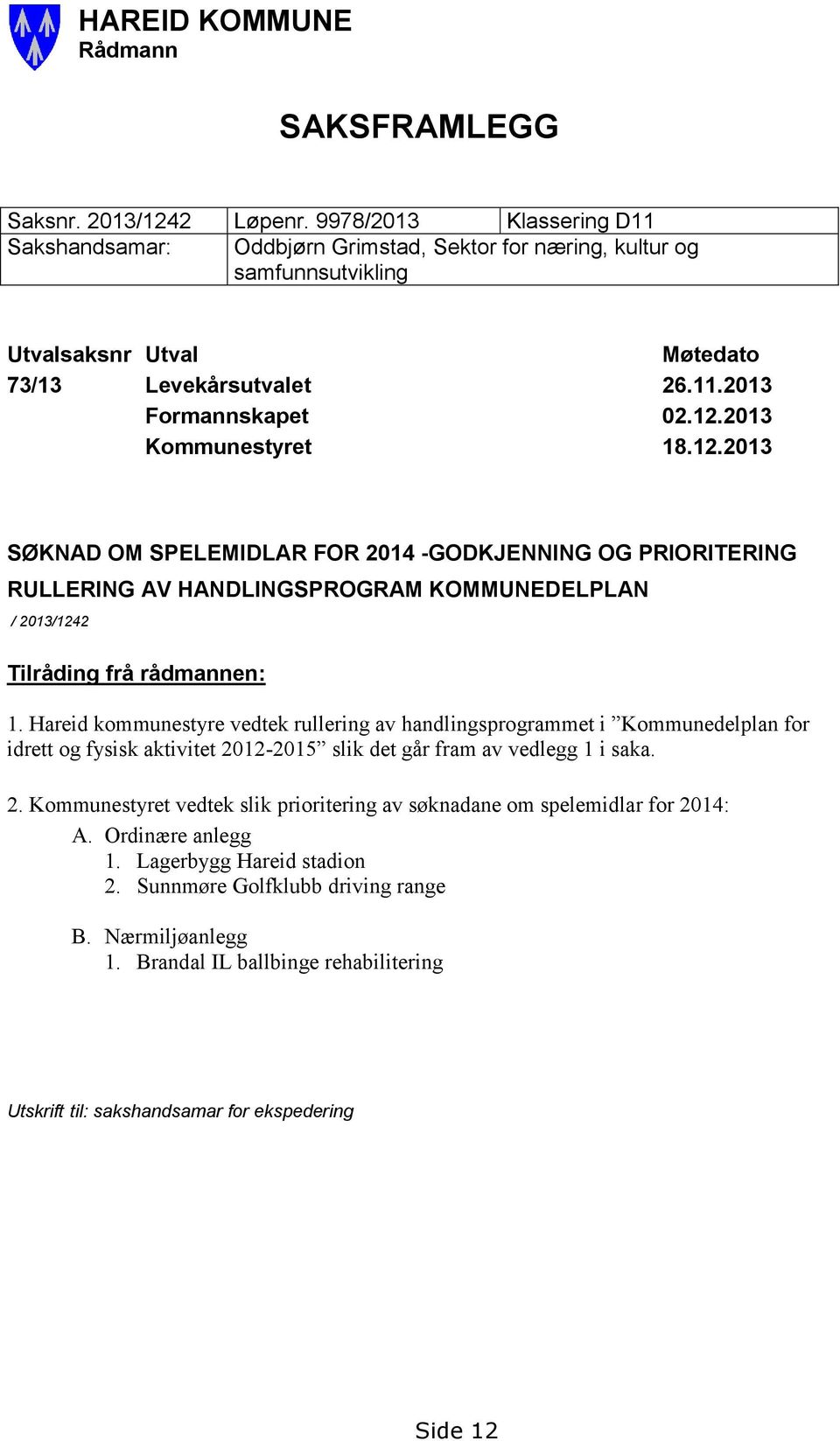 HAREID KOMMUNE
Rådmann

SAKSFRAMLEGG

| Saksnr. 2013/1242 | Løpenr. 9978/2013 | Klassering D11 |
|---|---|---|
| Sakshandsamar: | Oddbjørn Grimstad, Sektor for næring, kultur og samfunnsutvikling | |

| Utvalsaksnr | Utval | Møtedato |
|---|---|---|
| 73/13 | Levekårsutvalet | 26.11.2013 |
| | Formannskapet | 02.12.2013 |
| | Kommunestyret | 18.12.2013 |

SØKNAD OM SPELEMIDLAR FOR 2014 -GODKJENNING OG PRIORITERING
RULLERING AV HANDLINGSPROGRAM KOMMUNEDELPLAN
/ 2013/1242

Tilråding frå rådmannen:

1. Hareid kommunestyre vedtek rullering av handlingsprogrammet i ”Kommunedelplan for idrett og fysisk aktivitet 2012-2015” slik det går fram av vedlegg 1 i saka.

2. Kommunestyret vedtek slik prioritering av søknadane om spelemidlar for 2014:
A. Ordinære anlegg
1. Lagerbygg Hareid stadion
2. Sunnmøre Golfklubb driving range

B. Nærmiljøanlegg
1. Brandal IL ballbinge rehabilitering

Utskrift til: sakshandsamar for ekspedering

Side 12